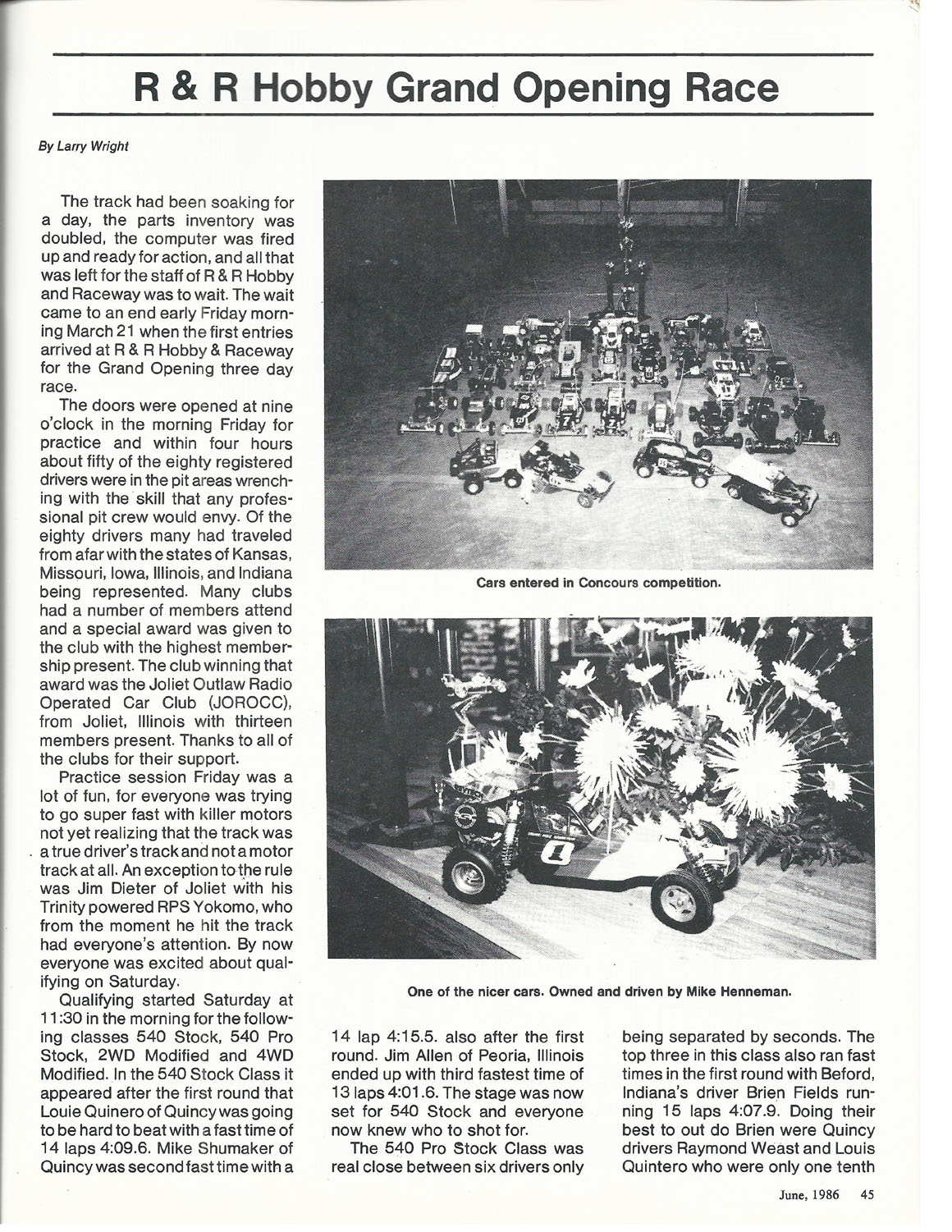 R & R Hobby Grand Opening Race

By Larry Wright

The track had been soaking for a day, the parts inventory was doubled, the computer was fired up and ready for action, and all that was left for the staff of R & R Hobby and Raceway was to wait. The wait came to an end early Friday morning March 21 when the first entries arrived at R & R Hobby & Raceway for the Grand Opening three day race.

The doors were opened at nine o'clock in the morning Friday for practice and within four hours about fifty of the eighty registered drivers were in the pit areas wrenching with the skill that any professional pit crew would envy. Of the eighty drivers many had traveled from afar with the states of Kansas, Missouri, Iowa, Illinois, and Indiana being represented. Many clubs had a number of members attend and a special award was given to the club with the highest membership present. The club winning that award was the Joliet Outlaw Radio Operated Car Club (JOROCC), from Joliet, Illinois with thirteen members present. Thanks to all of the clubs for their support.

Practice session Friday was a lot of fun, for everyone was trying to go super fast with killer motors not yet realizing that the track was a true driver's track and not a motor track at all. An exception to the rule was Jim Dieter of Joliet with his Trinity powered RPS Yokomo, who from the moment he hit the track had everyone's attention. By now everyone was excited about qualifying on Saturday.

Qualifying started Saturday at 11:30 in the morning for the following classes 540 Stock, 540 Pro Stock, 2WD Modified and 4WD Modified. In the 540 Stock Class it appeared after the first round that Louie Quinero of Quincy was going to be hard to beat with a fast time of 14 laps 4:09.6. Mike Shumaker of Quincy was second fast time with a 14 lap 4:15.5. also after the first round. Jim Allen of Peoria, Illinois ended up with third fastest time of 13 laps 4:01.6. The stage was now set for 540 Stock and everyone now knew who to shot for.

The 540 Pro Stock Class was real close between six drivers only being separated by seconds. The top three in this class also ran fast times in the first round with Beford, Indiana's driver Brien Fields running 15 laps 4:07.9. Doing their best to out do Brien were Quincy drivers Raymond Weast and Louis Quintero who were only one tenth

Cars entered in Concours competition.

One of the nicer cars. Owned and driven by Mike Henneman.

June, 1986 45